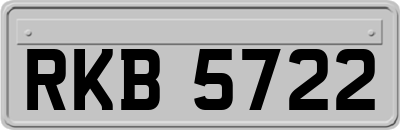 RKB 5722